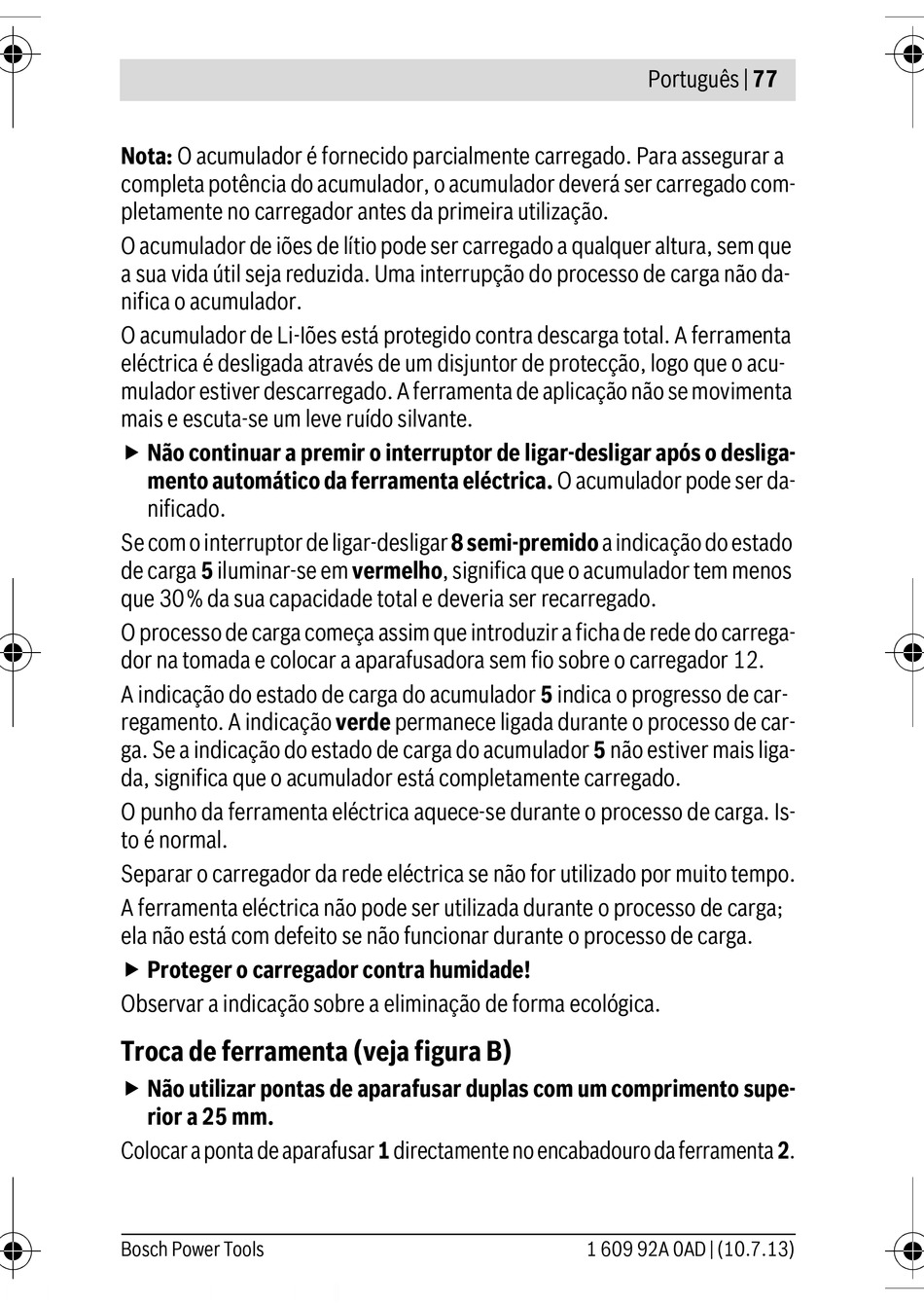 Português | 77

Nota: O acumulador é fornecido parcialmente carregado. Para assegurar a completa potência do acumulador, o acumulador deverá ser carregado completamente no carregador antes da primeira utilização.

O acumulador de iões de lítio pode ser carregado a qualquer altura, sem que a sua vida útil seja reduzida. Uma interrupção do processo de carga não danifica o acumulador.

O acumulador de Li-Iões está protegido contra descarga total. A ferramenta eléctrica é desligada através de um disjuntor de protecção, logo que o acumulador estiver descarregado. A ferramenta de aplicação não se movimenta mais e escuta-se um leve ruído silvante.

▶ Não continuar a premir o interruptor de ligar-desligar após o desligamento automático da ferramenta eléctrica. O acumulador pode ser danificado.

Se com o interruptor de ligar-desligar 8 semi-premido a indicação do estado de carga 5 iluminar-se em vermelho, significa que o acumulador tem menos que 30 % da sua capacidade total e deveria ser recarregado.

O processo de carga começa assim que introduzir a ficha de rede do carregador na tomada e colocar a aparafusadora sem fio sobre o carregador 12.

A indicação do estado de carga do acumulador 5 indica o progresso de carregamento. A indicação verde permanece ligada durante o processo de carga. Se a indicação do estado de carga do acumulador 5 não estiver mais ligada, significa que o acumulador está completamente carregado.

O punho da ferramenta eléctrica aquece-se durante o processo de carga. Isto é normal.

Separar o carregador da rede eléctrica se não for utilizado por muito tempo.

A ferramenta eléctrica não pode ser utilizada durante o processo de carga; ela não está com defeito se não funcionar durante o processo de carga.

▶ Proteger o carregador contra humidade!

Observar a indicação sobre a eliminação de forma ecológica.

Troca de ferramenta (veja figura B)

▶ Não utilizar pontas de aparafusar duplas com um comprimento superior a 25 mm.

Colocar a ponta de aparafusar 1 directamente no encabadouro da ferramenta 2.

Bosch Power Tools

1 609 92A 0AD | (10.7.13)